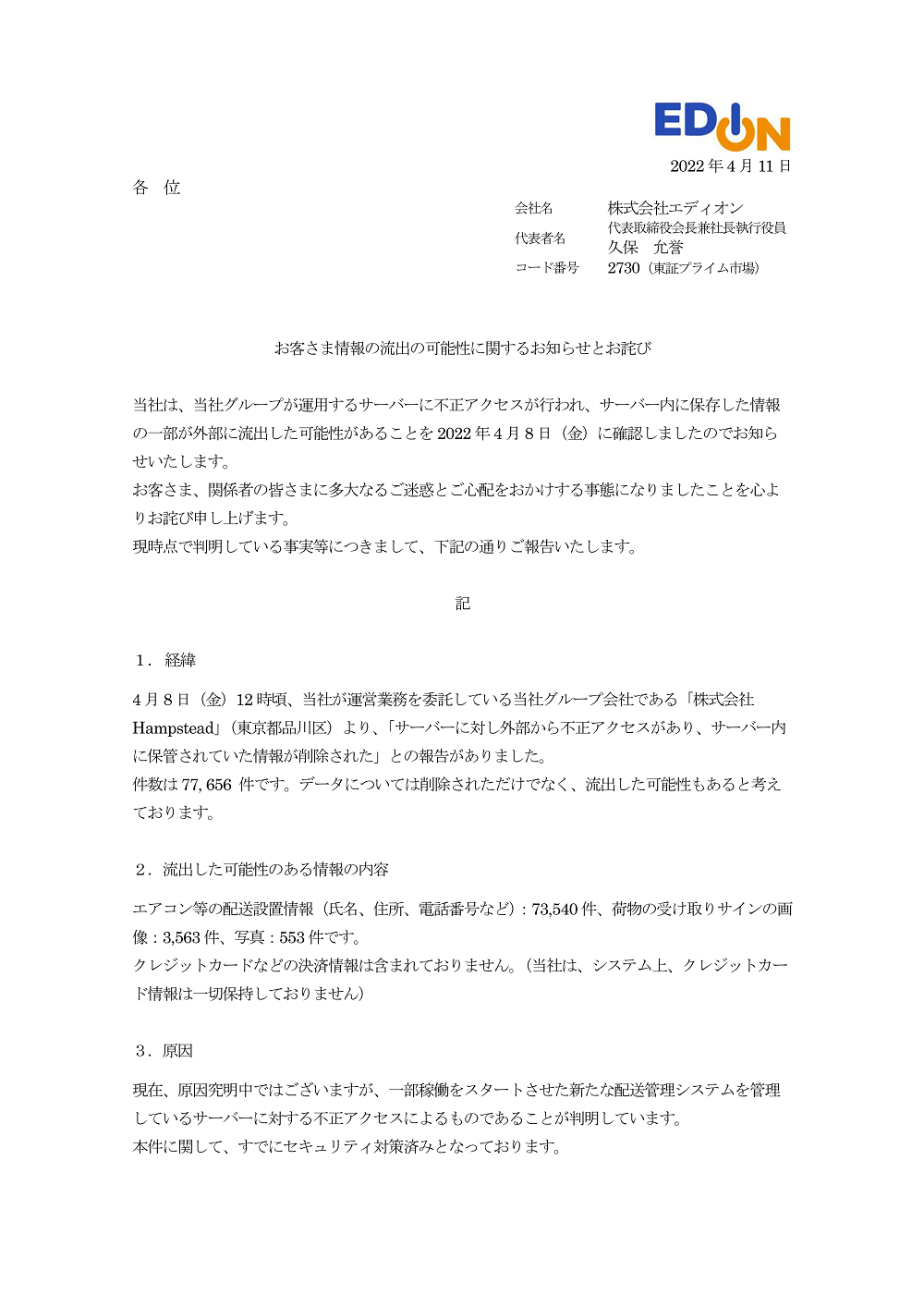 EDION

2022 年 4 月 11 日

各 位

会社名　株式会社エディオン
代表者名　代表取締役会長兼社長執行役員
久保　允誉
コード番号　2730（東証プライム市場）

お客さま情報の流出の可能性に関するお知らせとお詫び

当社は、当社グループが運用するサーバーに不正アクセスが行われ、サーバー内に保存した情報の一部が外部に流出した可能性があることを 2022 年 4 月 8 日（金）に確認しましたのでお知らせいたします。
お客さま、関係者の皆さまに多大なるご迷惑とご心配をおかけする事態になりましたことを心よりお詫び申し上げます。
現時点で判明している事実等につきまして、下記の通りご報告いたします。

記

1．経緯

4 月 8 日（金）12 時頃、当社が運営業務を委託している当社グループ会社である「株式会社 Hampstead」（東京都品川区）より、「サーバーに対し外部から不正アクセスがあり、サーバー内に保管されていた情報が削除された」との報告がありました。
件数は 77, 656 件です。データについては削除されただけでなく、流出した可能性もあると考えております。

2．流出した可能性のある情報の内容

エアコン等の配送設置情報（氏名、住所、電話番号など）：73,540 件、荷物の受け取りサインの画像：3,563 件、写真：553 件です。
クレジットカードなどの決済情報は含まれておりません。（当社は、システム上、クレジットカード情報は一切保持しておりません）

3．原因

現在、原因究明中ではございますが、一部稼働をスタートさせた新たな配送管理システムを管理しているサーバーに対する不正アクセスによるものであることが判明しています。
本件に関して、すでにセキュリティ対策済みとなっております。